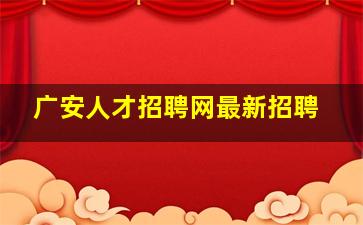 广安人才招聘网最新招聘